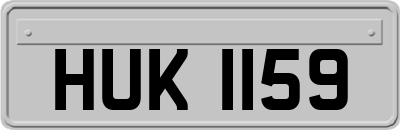 HUK 1159